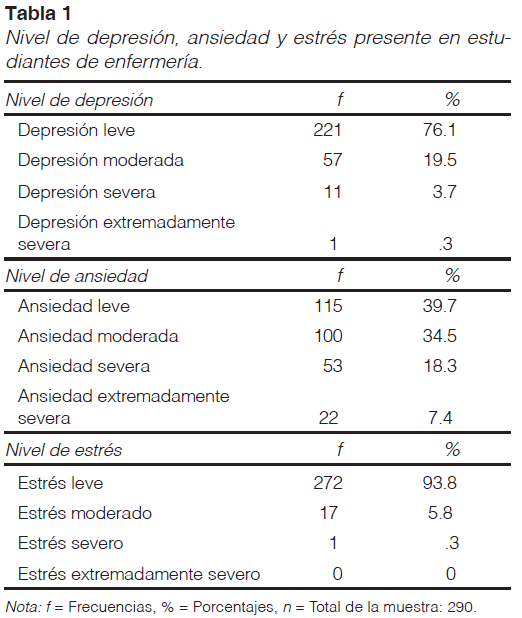 Tabla 1
Nivel de depresión, ansiedad y estrés presente en estudiantes de enfermería.

| Nivel de depresión | f | % |
|---|---|---|
| Depresión leve | 221 | 76.1 |
| Depresión moderada | 57 | 19.5 |
| Depresión severa | 11 | 3.7 |
| Depresión extremadamente severa | 1 | .3 |
| Nivel de ansiedad | f | % |
| Ansiedad leve | 115 | 39.7 |
| Ansiedad moderada | 100 | 34.5 |
| Ansiedad severa | 53 | 18.3 |
| Ansiedad extremadamente severa | 22 | 7.4 |
| Nivel de estrés | f | % |
| Estrés leve | 272 | 93.8 |
| Estrés moderado | 17 | 5.8 |
| Estrés severo | 1 | .3 |
| Estrés extremadamente severo | 0 | 0 |

Nota: f = Frecuencias, % = Porcentajes, n = Total de la muestra: 290.